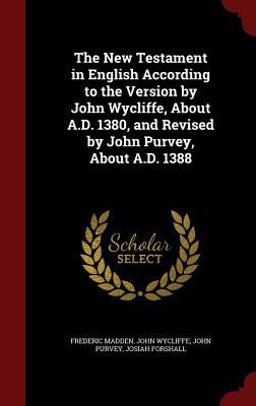 The New Testament in English According to the Version by John Wycliffe, About A.D. 1380, and Revised by John Purvey, About A.D. 1388

Scholar SELECT

FREDERIC MADDEN, JOHN WYCLIFFE, JOHN PURVEY, JOSIAH FORSHALL